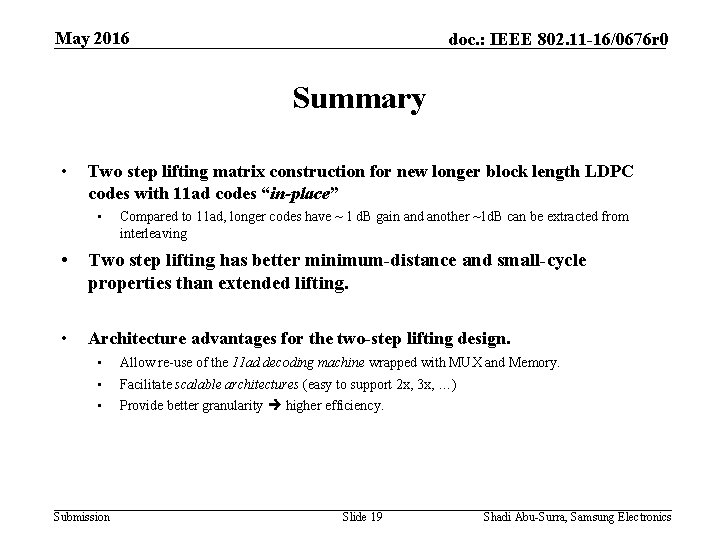 May 2016

doc.: IEEE 802.11-16/0676r0

Summary

• Two step lifting matrix construction for new longer block length LDPC codes with 11ad codes "in-place"

• Compared to 11ad, longer codes have ~ 1 dB gain and another ~1dB can be extracted from interleaving

• Two step lifting has better minimum-distance and small-cycle properties than extended lifting.

• Architecture advantages for the two-step lifting design.

• Allow re-use of the 11ad decoding machine wrapped with MUX and Memory.

• Facilitate scalable architectures (easy to support 2x, 3x, …)

• Provide better granularity → higher efficiency.

Submission

Slide 19

Shadi Abu-Surra, Samsung Electronics